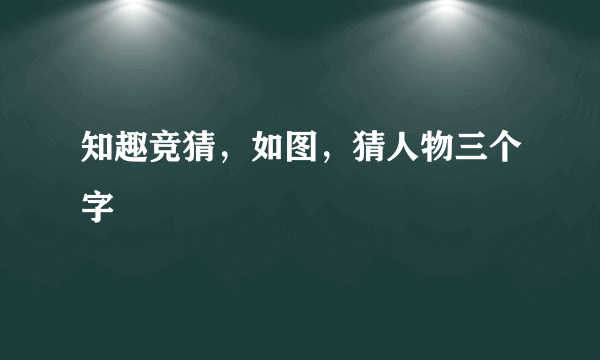 知趣竞猜，如图，猜人物三个字